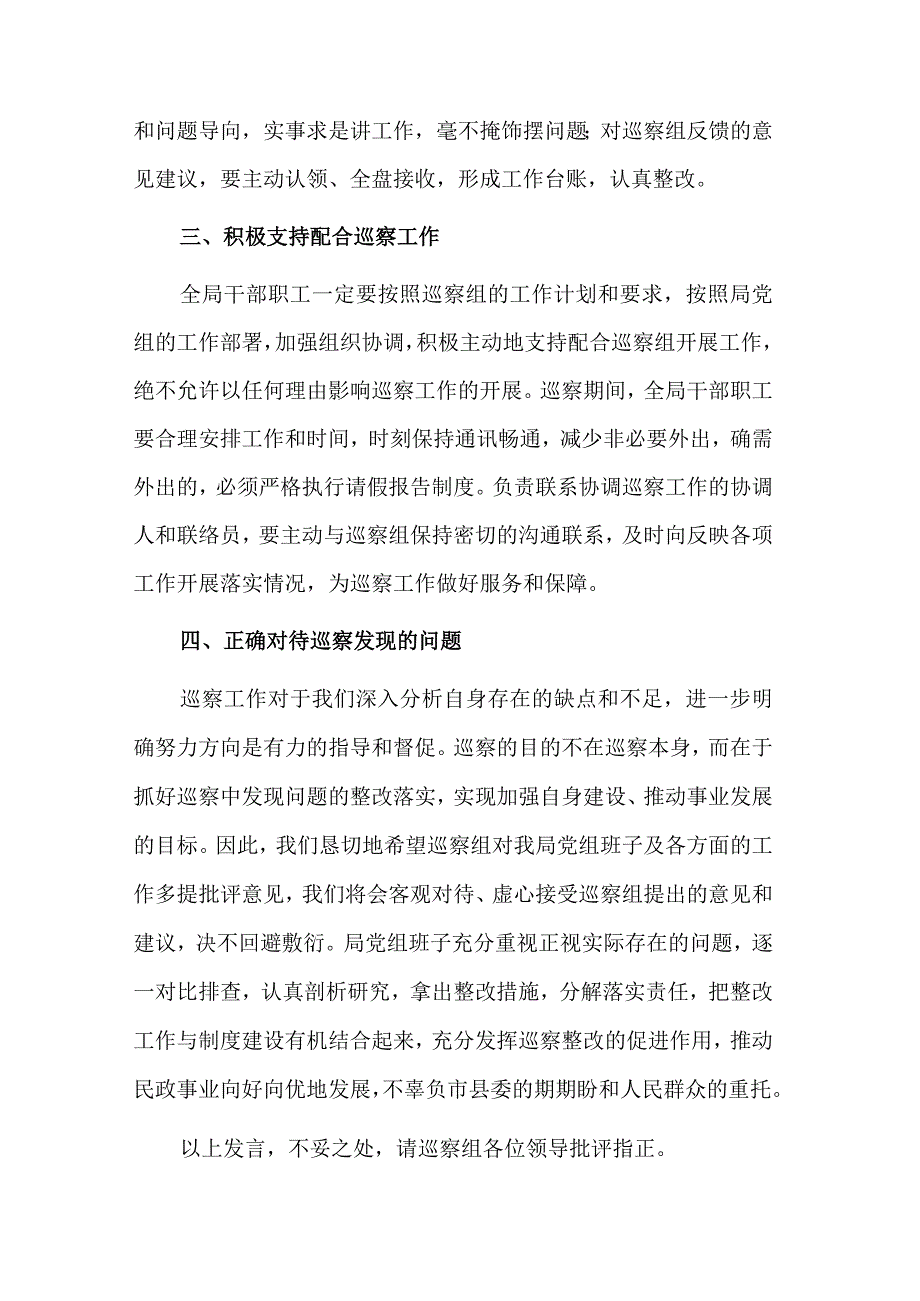 和问题导向，实事求是讲工作，毫不掩饰摆问题 对巡察组反馈的意见建议，要主动认领、全盘接收，形成工作台账，认真整改。

三、积极支持配合巡察工作

全局干部职工一定要按照巡察组的工作计划和要求，按照局党组的工作部署，加强组织协调，积极主动地支持配合巡察组开展工作，绝不允许以任何理由影响巡察工作的开展。巡察期间，全局干部职工要合理安排工作和时间，时刻保持通讯畅通，减少非必要外出，确需外出的，必须严格执行请假报告制度。负责联系协调巡察工作的协调人和联络员，要主动与巡察组保持密切的沟通联系，及时向反映各项工作开展落实情况，为巡察工作做好服务和保障。

四、正确对待巡察发现的问题

巡察工作对于我们深入分析自身存在的缺点和不足，进一步明确努力方向是有力的指导和督促。巡察的目的不在巡察本身，而在于抓好巡察中发现问题的整改落实，实现加强自身建设、推动事业发展的目标。因此，我们恳切地希望巡察组对我局党组班子及各方面的工作多提批评意见，我们将会客观对待、虚心接受巡察组提出的意见和建议，决不回避敷衍。局党组班子充分重视正视实际存在的问题，逐一对比排查，认真剖析研究，拿出整改措施，分解落实责任，把整改工作与制度建设有机结合起来，充分发挥巡察整改的促进作用，推动民政事业向好向优地发展，不辜负市县委的期期盼和人民群众的重托。

以上发言，不妥之处，请巡察组各位领导批评指正。